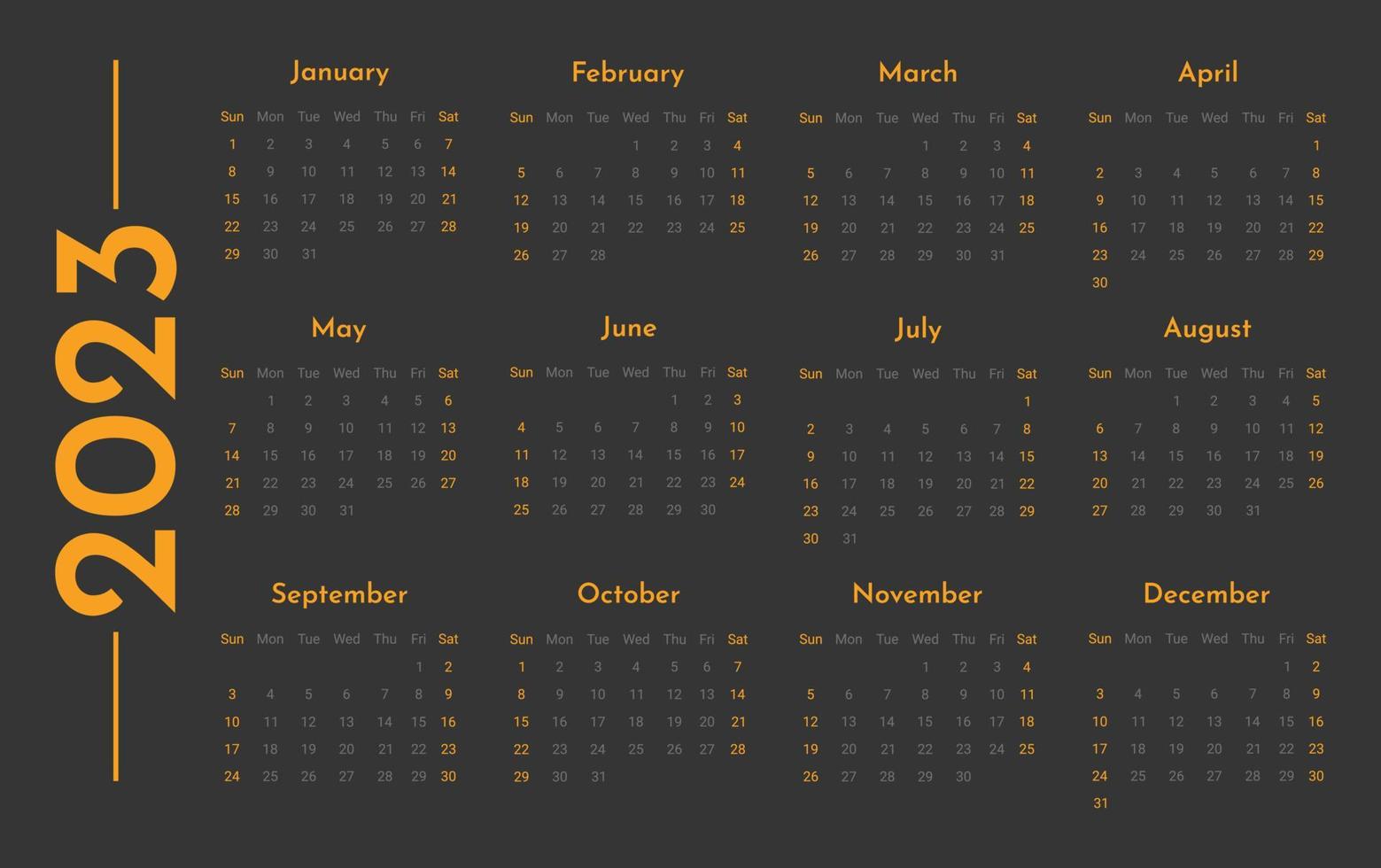 2023

January

| Sun | Mon | Tue | Wed | Thu | Fri | Sat |
|---|---|---|---|---|---|---|
| 1 | 2 | 3 | 4 | 5 | 6 | 7 |
| 8 | 9 | 10 | 11 | 12 | 13 | 14 |
| 15 | 16 | 17 | 18 | 19 | 20 | 21 |
| 22 | 23 | 24 | 25 | 26 | 27 | 28 |
| 29 | 30 | 31 | | | | |

February

| Sun | Mon | Tue | Wed | Thu | Fri | Sat |
|---|---|---|---|---|---|---|
| | | | 1 | 2 | 3 | 4 |
| 5 | 6 | 7 | 8 | 9 | 10 | 11 |
| 12 | 13 | 14 | 15 | 16 | 17 | 18 |
| 19 | 20 | 21 | 22 | 23 | 24 | 25 |
| 26 | 27 | 28 | | | | |

March

| Sun | Mon | Tue | Wed | Thu | Fri | Sat |
|---|---|---|---|---|---|---|
| | | | 1 | 2 | 3 | 4 |
| 5 | 6 | 7 | 8 | 9 | 10 | 11 |
| 12 | 13 | 14 | 15 | 16 | 17 | 18 |
| 19 | 20 | 21 | 22 | 23 | 24 | 25 |
| 26 | 27 | 28 | 29 | 30 | 31 | |

April

| Sun | Mon | Tue | Wed | Thu | Fri | Sat |
|---|---|---|---|---|---|---|
| | | | | | | 1 |
| 2 | 3 | 4 | 5 | 6 | 7 | 8 |
| 9 | 10 | 11 | 12 | 13 | 14 | 15 |
| 16 | 17 | 18 | 19 | 20 | 21 | 22 |
| 23 | 24 | 25 | 26 | 27 | 28 | 29 |
| 30 | | | | | | |

May

| Sun | Mon | Tue | Wed | Thu | Fri | Sat |
|---|---|---|---|---|---|---|
| | 1 | 2 | 3 | 4 | 5 | 6 |
| 7 | 8 | 9 | 10 | 11 | 12 | 13 |
| 14 | 15 | 16 | 17 | 18 | 19 | 20 |
| 21 | 22 | 23 | 24 | 25 | 26 | 27 |
| 28 | 29 | 30 | 31 | | | |

June

| Sun | Mon | Tue | Wed | Thu | Fri | Sat |
|---|---|---|---|---|---|---|
| | | | | 1 | 2 | 3 |
| 4 | 5 | 6 | 7 | 8 | 9 | 10 |
| 11 | 12 | 13 | 14 | 15 | 16 | 17 |
| 18 | 19 | 20 | 21 | 22 | 23 | 24 |
| 25 | 26 | 27 | 28 | 29 | 30 | |

July

| Sun | Mon | Tue | Wed | Thu | Fri | Sat |
|---|---|---|---|---|---|---|
| | | | | | | 1 |
| 2 | 3 | 4 | 5 | 6 | 7 | 8 |
| 9 | 10 | 11 | 12 | 13 | 14 | 15 |
| 16 | 17 | 18 | 19 | 20 | 21 | 22 |
| 23 | 24 | 25 | 26 | 27 | 28 | 29 |
| 30 | 31 | | | | | |

August

| Sun | Mon | Tue | Wed | Thu | Fri | Sat |
|---|---|---|---|---|---|---|
| | | 1 | 2 | 3 | 4 | 5 |
| 6 | 7 | 8 | 9 | 10 | 11 | 12 |
| 13 | 14 | 15 | 16 | 17 | 18 | 19 |
| 20 | 21 | 22 | 23 | 24 | 25 | 26 |
| 27 | 28 | 29 | 30 | 31 | | |

September

| Sun | Mon | Tue | Wed | Thu | Fri | Sat |
|---|---|---|---|---|---|---|
| | | | | | 1 | 2 |
| 3 | 4 | 5 | 6 | 7 | 8 | 9 |
| 10 | 11 | 12 | 13 | 14 | 15 | 16 |
| 17 | 18 | 19 | 20 | 21 | 22 | 23 |
| 24 | 25 | 26 | 27 | 28 | 29 | 30 |

October

| Sun | Mon | Tue | Wed | Thu | Fri | Sat |
|---|---|---|---|---|---|---|
| 1 | 2 | 3 | 4 | 5 | 6 | 7 |
| 8 | 9 | 10 | 11 | 12 | 13 | 14 |
| 15 | 16 | 17 | 18 | 19 | 20 | 21 |
| 22 | 23 | 24 | 25 | 26 | 27 | 28 |
| 29 | 30 | 31 | | | | |

November

| Sun | Mon | Tue | Wed | Thu | Fri | Sat |
|---|---|---|---|---|---|---|
| | | | 1 | 2 | 3 | 4 |
| 5 | 6 | 7 | 8 | 9 | 10 | 11 |
| 12 | 13 | 14 | 15 | 16 | 17 | 18 |
| 19 | 20 | 21 | 22 | 23 | 24 | 25 |
| 26 | 27 | 28 | 29 | 30 | | |

December

| Sun | Mon | Tue | Wed | Thu | Fri | Sat |
|---|---|---|---|---|---|---|
| | | | | | 1 | 2 |
| 3 | 4 | 5 | 6 | 7 | 8 | 9 |
| 10 | 11 | 12 | 13 | 14 | 15 | 16 |
| 17 | 18 | 19 | 20 | 21 | 22 | 23 |
| 24 | 25 | 26 | 27 | 28 | 29 | 30 |
| 31 | | | | | | |